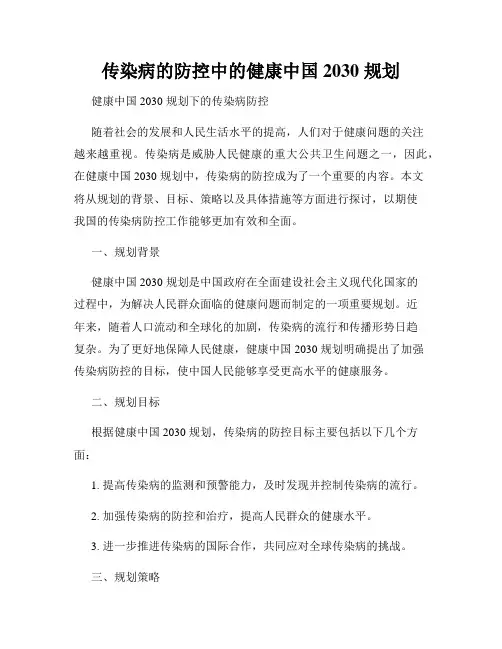 传染病的防控中的健康中国 2030 规划

健康中国 2030 规划下的传染病防控

随着社会的发展和人民生活水平的提高，人们对于健康问题的关注越来越重视。传染病是威胁人民健康的重大公共卫生问题之一，因此，在健康中国 2030 规划中，传染病的防控成为了一个重要的内容。本文将从规划的背景、目标、策略以及具体措施等方面进行探讨，以期使我国的传染病防控工作能够更加有效和全面。

一、规划背景

健康中国 2030 规划是中国政府在全面建设社会主义现代化国家的过程中，为解决人民群众面临的健康问题而制定的一项重要规划。近年来，随着人口流动和全球化的加剧，传染病的流行和传播形势日趋复杂。为了更好地保障人民健康，健康中国 2030 规划明确提出了加强传染病防控的目标，使中国人民能够享受更高水平的健康服务。

二、规划目标

根据健康中国 2030 规划，传染病的防控目标主要包括以下几个方面：

1. 提高传染病的监测和预警能力，及时发现并控制传染病的流行。

2. 加强传染病的防控和治疗，提高人民群众的健康水平。

3. 进一步推进传染病的国际合作，共同应对全球传染病的挑战。

三、规划策略